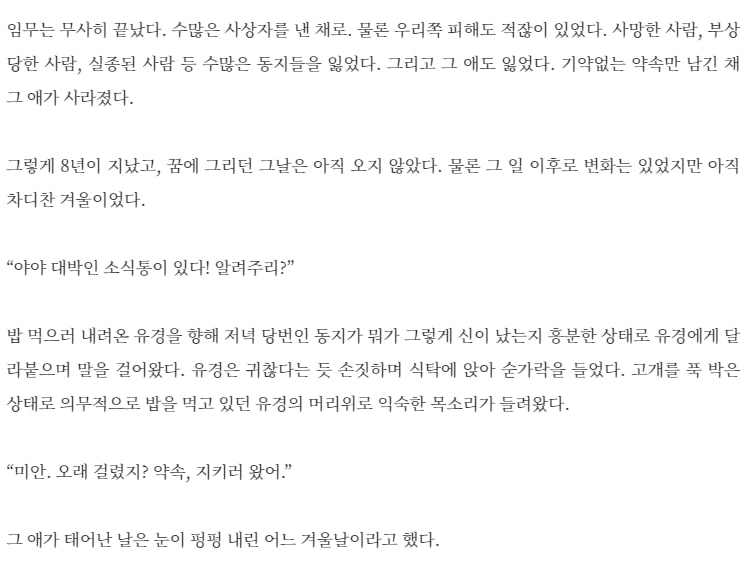 임무는 무사히 끝났다. 수많은 사상자를 낸 채로. 물론 우리쪽 피해도 적잖이 있었다. 사망한 사람, 부상당한 사람, 실종된 사람 등 수많은 동지들을 잃었다. 그리고 그 애도 잃었다. 기약없는 약속만 남긴 채 그 애가 사라졌다.

그렇게 8년이 지났고, 꿈에 그리던 그날은 아직 오지 않았다. 물론 그 일 이후로 변화는 있었지만 아직 차디찬 겨울이었다.

"야야 대박인 소식통이 있다! 알려주리?"

밥 먹으러 내려온 유경을 향해 저녁 당번인 동지가 뭐가 그렇게 신이 났는지 흥분한 상태로 유경에게 달라붙으며 말을 걸어왔다. 유경은 귀찮다는 듯 손짓하며 식탁에 앉아 숟가락을 들었다. 고개를 푹 박은 상태로 의무적으로 밥을 먹고 있던 유경의 머리위로 익숙한 목소리가 들려왔다.

"미안. 오래 걸렸지? 약속, 지키러 왔어."

그 애가 태어난 날은 눈이 펑펑 내린 어느 겨울날이라고 했다.